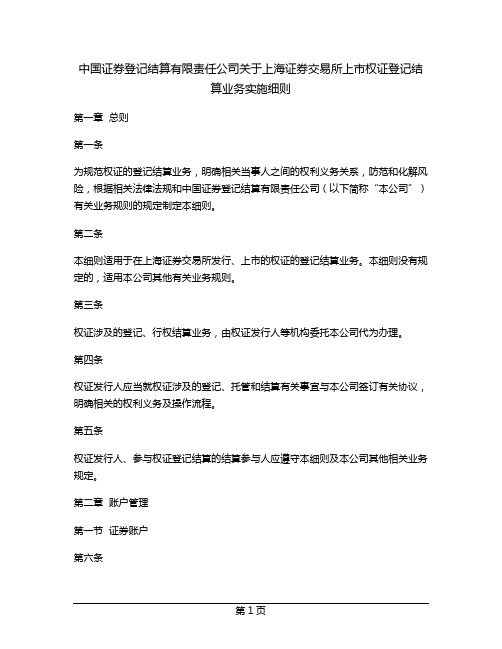 中国证券登记结算有限责任公司关于上海证券交易所上市权证登记结算业务实施细则

第一章 总则

第一条

为规范权证的登记结算业务，明确相关当事人之间的权利义务关系，防范和化解风险，根据相关法律法规和中国证券登记结算有限责任公司（以下简称“本公司”）有关业务规则的规定制定本细则。

第二条

本细则适用于在上海证券交易所发行、上市的权证的登记结算业务。本细则没有规定的，适用本公司其他有关业务规则。

第三条

权证涉及的登记、行权结算业务，由权证发行人等机构委托本公司代为办理。

第四条

权证发行人应当就权证涉及的登记、托管和结算有关事宜与本公司签订有关协议，明确相关的权利义务及操作流程。

第五条

权证发行人、参与权证登记结算的结算参与人应遵守本细则及本公司其他相关业务规定。

第二章 账户管理

第一节 证券账户

第六条

第 1 页